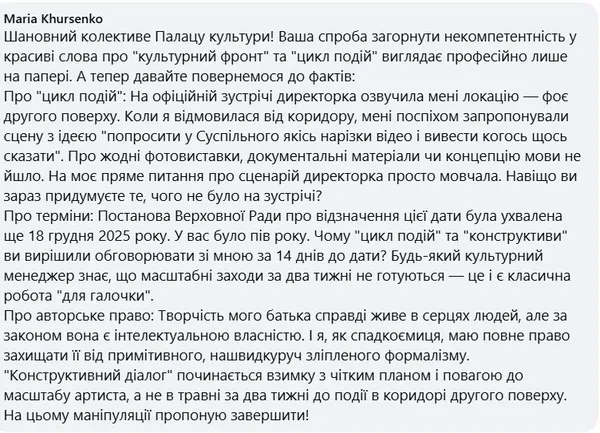 Maria Khursenko
Шановний колективе Палацу культури! Ваша спроба загорнути некомпетентність у красиві слова про "культурний фронт" та "цикл подій" виглядає професійно лише на папері. А тепер давайте повернемося до фактів:
Про "цикл подій": На офіційній зустрічі директорка озвучила мені локацію — фоє другого поверху. Коли я відмовилася від коридору, мені поспіхом запропонували сцену з ідеєю "попросити у Суспільного якісь нарізки відео і вивести когось щось сказати". Про жодні фотовиставки, документальні матеріали чи концепцію мови не йшло. На моє пряме питання про сценарій директорка просто мовчала. Навіщо ви зараз придумуєте те, чого не було на зустрічі?
Про терміни: Постанова Верховної Ради про відзначення цієї дати була ухвалена ще 18 грудня 2025 року. У вас було пів року. Чому "цикл подій" та "конструктиви" ви вирішили обговорювати зі мною за 14 днів до дати? Будь-який культурний менеджер знає, що масштабні заходи за два тижні не готуються — це і є класична робота "для галочки".
Про авторське право: Творчість мого батька справді живе в серцях людей, але за законом вона є інтелектуальною власністю. І я, як спадкоємиця, маю повне право захищати її від примітивного, нашвидкуруч зліпленого формалізму.
"Конструктивний діалог" починається взимку з чітким планом і повагою до масштабу артиста, а не в травні за два тижні до події в коридорі другого поверху.
На цьому маніпуляції пропоную завершити!